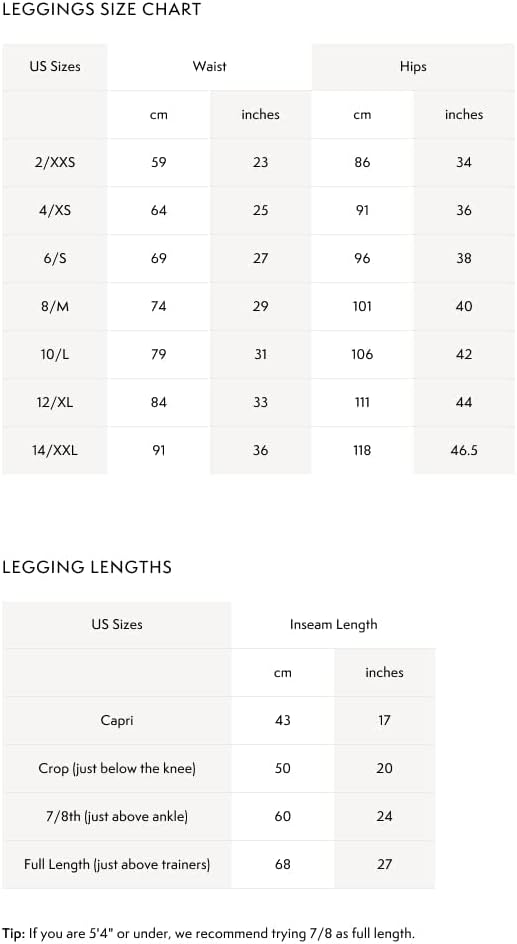 LEGGINGS SIZE CHART

| US Sizes | Waist | | Hips | |
|---|---|---|---|---|
| | cm | inches | cm | inches |
| 2/XXS | 59 | 23 | 86 | 34 |
| 4/XS | 64 | 25 | 91 | 36 |
| 6/S | 69 | 27 | 96 | 38 |
| 8/M | 74 | 29 | 101 | 40 |
| 10/L | 79 | 31 | 106 | 42 |
| 12/XL | 84 | 33 | 111 | 44 |
| 14/XXL | 91 | 36 | 118 | 46.5 |

LEGGING LENGTHS

| US Sizes | Inseam Length | |
|---|---|---|
| | cm | inches |
| Capri | 43 | 17 |
| Crop (just below the knee) | 50 | 20 |
| 7/8th (just above ankle) | 60 | 24 |
| Full Length (just above trainers) | 68 | 27 |

Tip: If you are 5'4" or under, we recommend trying 7/8 as full length.